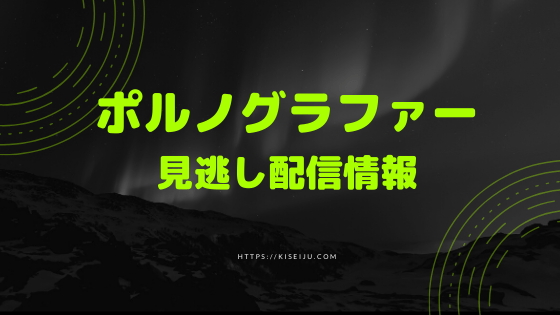 ポルノグラファー

見逃し配信情報

HTTPS://KISEIJU.COM